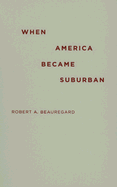 WHEN
AMERICA
BECAME
SUBURBAN

ROBERT A. BEAUREGARD